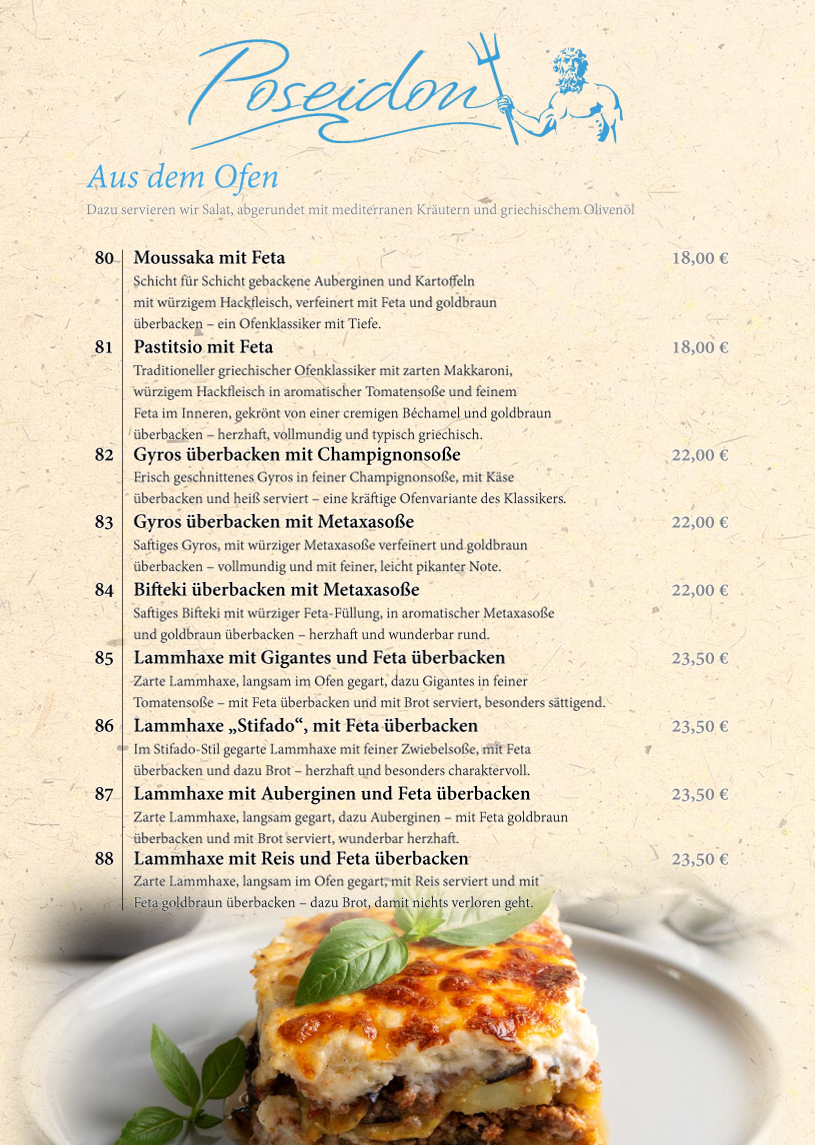 Poseidon

Aus dem Ofen

Dazu servieren wir Salat, abgerundet mit mediterranen Kräutern und griechischem Olivenöl

80 Moussaka mit Feta 18,00 €
Schicht für Schicht gebackene Auberginen und Kartoffeln mit würzigem Hackfleisch, verfeinert mit Feta und goldbraun überbacken – ein Ofenklassiker mit Tiefe.

81 Pastitsio mit Feta 18,00 €
Traditioneller griechischer Ofenklassiker mit zarten Makkaroni, würzigem Hackfleisch in aromatischer Tomatensoße und feinem Feta im Inneren, gekrönt von einer cremigen Béchamel und goldbraun überbacken – herzhaft, vollmundig und typisch griechisch.

82 Gyros überbacken mit Champignonsoße 22,00 €
Frisch geschnittenes Gyros in feiner Champignonsoße, mit Käse überbacken und heiß serviert – eine kräftige Ofenvariante des Klassikers.

83 Gyros überbacken mit Metaxasoße 22,00 €
Saftiges Gyros, mit würziger Metaxasoße verfeinert und goldbraun überbacken – vollmundig und mit feiner, leicht pikanter Note.

84 Bifteki überbacken mit Metaxasoße 22,00 €
Saftiges Bifteki mit würziger Feta-Füllung, in aromatischer Metaxasoße und goldbraun überbacken – herzhaft und wunderbar rund.

85 Lammhaxe mit Gigantes und Feta überbacken 23,50 €
Zarte Lammhaxe, langsam im Ofen gegart, dazu Gigantes in feiner Tomatensoße – mit Feta überbacken und mit Brot serviert, besonders sättigend.

86 Lammhaxe „Stifado“, mit Feta überbacken 23,50 €
Im Stifado-Stil gegarte Lammhaxe mit feiner Zwiebelsoße, mit Feta überbacken und dazu Brot – herzhaft und besonders charaktervoll.

87 Lammhaxe mit Auberginen und Feta überbacken 23,50 €
Zarte Lammhaxe, langsam gegart, dazu Auberginen – mit Feta goldbraun überbacken und mit Brot serviert, wunderbar herzhaft.

88 Lammhaxe mit Reis und Feta überbacken 23,50 €
Zarte Lammhaxe, langsam im Ofen gegart, mit Reis serviert und mit Feta goldbraun überbacken – dazu Brot, damit nichts verloren geht.